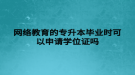 网络教育的专升本毕业时可以申请学位证吗